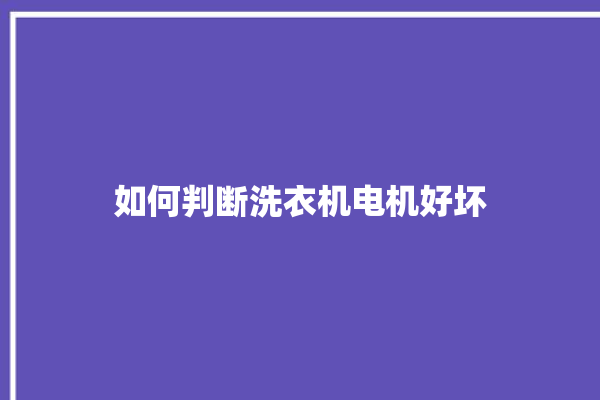 如何判断洗衣机电机好坏